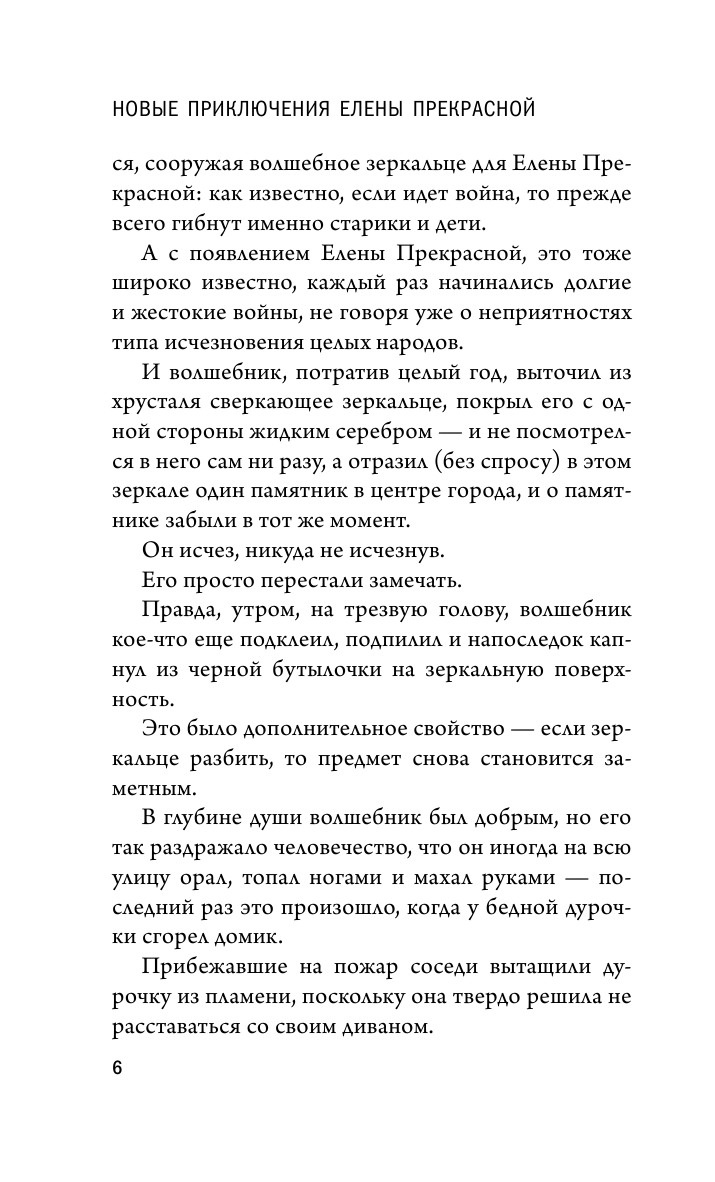 НОВЫЕ ПРИКЛЮЧЕНИЯ ЕЛЕНЫ ПРЕКРАСНОЙ

ся, сооружая волшебное зеркальце для Елены Прекрасной: как известно, если идет война, то прежде всего гибнут именно старики и дети.

А с появлением Елены Прекрасной, это тоже широко известно, каждый раз начинались долгие и жестокие войны, не говоря уже о неприятностях типа исчезновения целых народов.

И волшебник, потратив целый год, выточил из хрусталя сверкающее зеркальце, покрыл его с одной стороны жидким серебром — и не посмотрелся в него сам ни разу, а отразил (без спросу) в этом зеркале один памятник в центре города, и о памятнике забыли в тот же момент.

Он исчез, никуда не исчезнув.

Его просто перестали замечать.

Правда, утром, на трезвую голову, волшебник кое-что еще подклеил, подпилил и напоследок капнул из черной бутылочки на зеркальную поверхность.

Это было дополнительное свойство — если зеркальце разбить, то предмет снова становится заметным.

В глубине души волшебник был добрым, но его так раздражало человечество, что он иногда на всю улицу орал, топал ногами и махал руками — последний раз это произошло, когда у бедной дурочки сгорел домик.

Прибежавшие на пожар соседи вытащили дурочку из пламени, поскольку она твердо решила не расставаться со своим диваном.

6